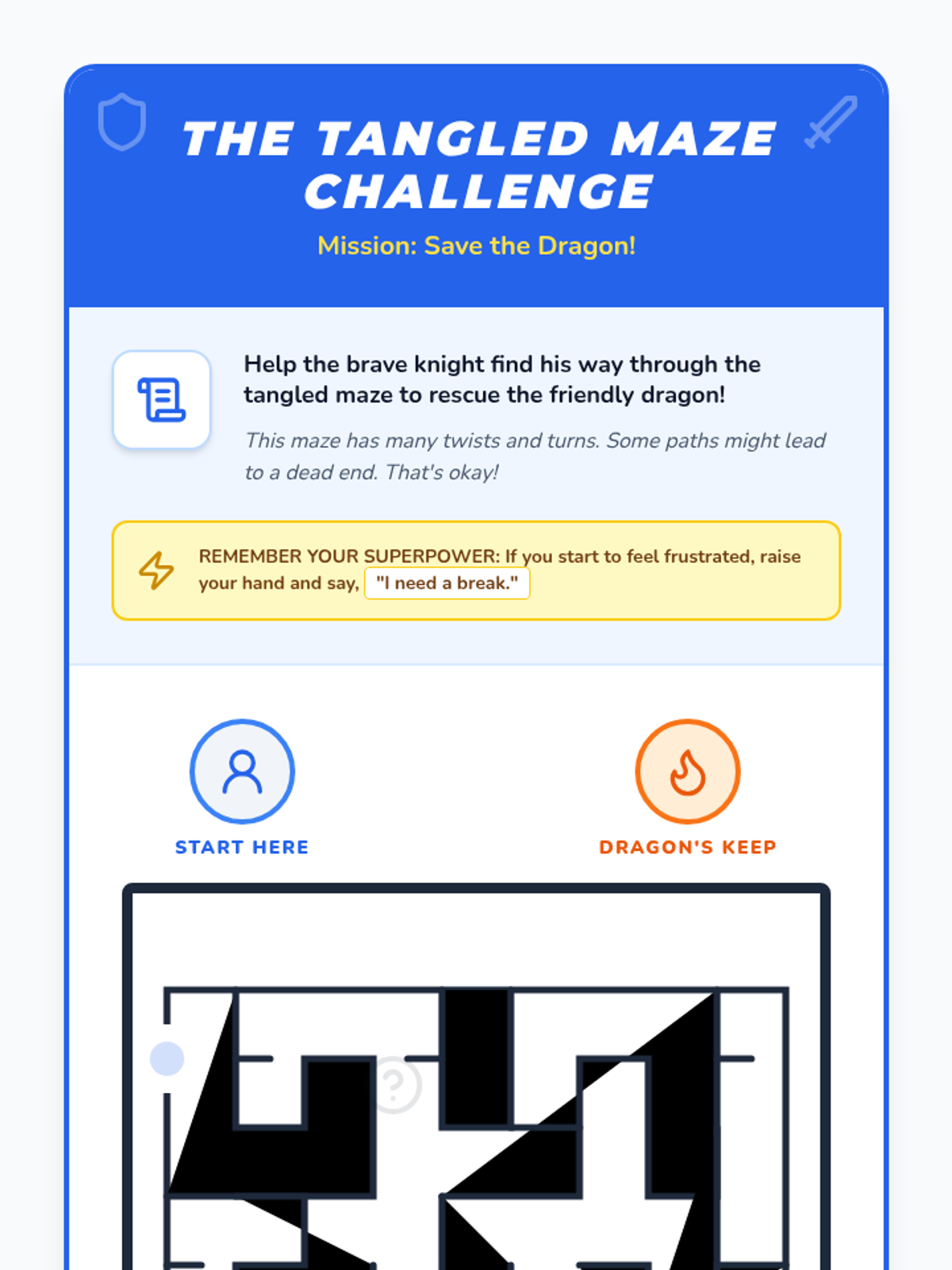 THE TANGLED MAZE CHALLENGE

Mission: Save the Dragon!

Help the brave knight find his way through the tangled maze to rescue the friendly dragon!

This maze has many twists and turns. Some paths might lead to a dead end. That's okay!

REMEMBER YOUR SUPERPOWER: If you start to feel frustrated, raise your hand and say, "I need a break."

START HERE

DRAGON'S KEEP